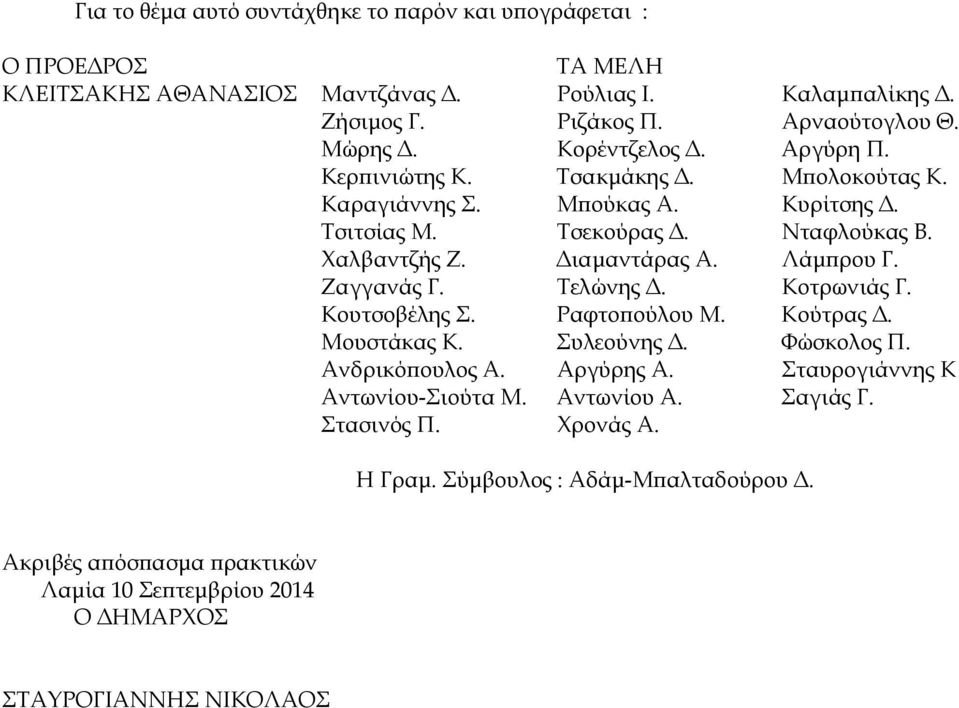 Για το θέμα αυτό συντάχθηκε το παρόν και υπογράφεται :

Ο ΠΡΟΕΔΡΟΣ
ΚΛΕΙΤΣΑΚΗΣ ΑΘΑΝΑΣΙΟΣ

ΤΑ ΜΕΛΗ

Μαντζάνας Δ.
Ζήσιμος Γ.
Μώρης Δ.
Κερπινιώτης Κ.
Καραγιάννης Σ.
Τσιτσίας Μ.
Χαλβαντζής Ζ.
Ζαγγανάς Γ.
Κουτσοβέλης Σ.
Μουστάκας Κ.
Ανδρικόπουλος Α.
Αντωνίου-Σιούτα Μ.
Στασινός Π.

Ρούλιας Ι.
Ριζάκος Π.
Κορέντζελος Δ.
Τσακμάκης Δ.
Μπούκας Α.
Τσεκούρας Δ.
Διαμαντάρας Α.
Τελώνης Δ.
Ραφτοπούλου Μ.
Συλεούνης Δ.
Αργύρης Α.
Αντωνίου Α.
Χρονάς Α.

Καλαμπαλίκης Δ.
Αρναούτογλου Θ.
Αργύρη Π.
Μπολοκούτας Κ.
Κυρίτσης Δ.
Νταφλούκας Β.
Λάμπρου Γ.
Κοτρωνιάς Γ.
Κούτρας Δ.
Φώσκολος Π.
Σταυρογιάννης Κ
Σαγιάς Γ.

Η Γραμ. Σύμβουλος : Αδάμ-Μπαλταδούρου Δ.

Ακριβές απόσπασμα πρακτικών
Λαμία 10 Σεπτεμβρίου 2014
Ο ΔΗΜΑΡΧΟΣ

ΣΤΑΥΡΟΓΙΑΝΝΗΣ ΝΙΚΟΛΑΟΣ